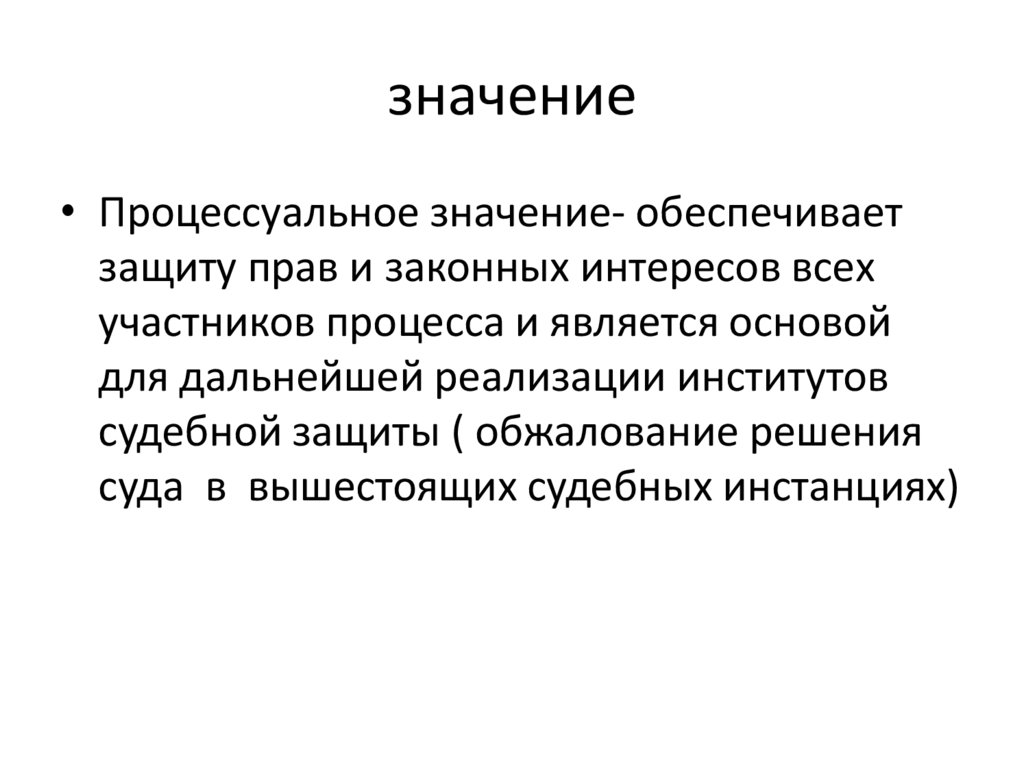 значение

• Процессуальное значение- обеспечивает защиту прав и законных интересов всех участников процесса и является основой для дальнейшей реализации институтов судебной защиты ( обжалование решения суда в вышестоящих судебных инстанциях)